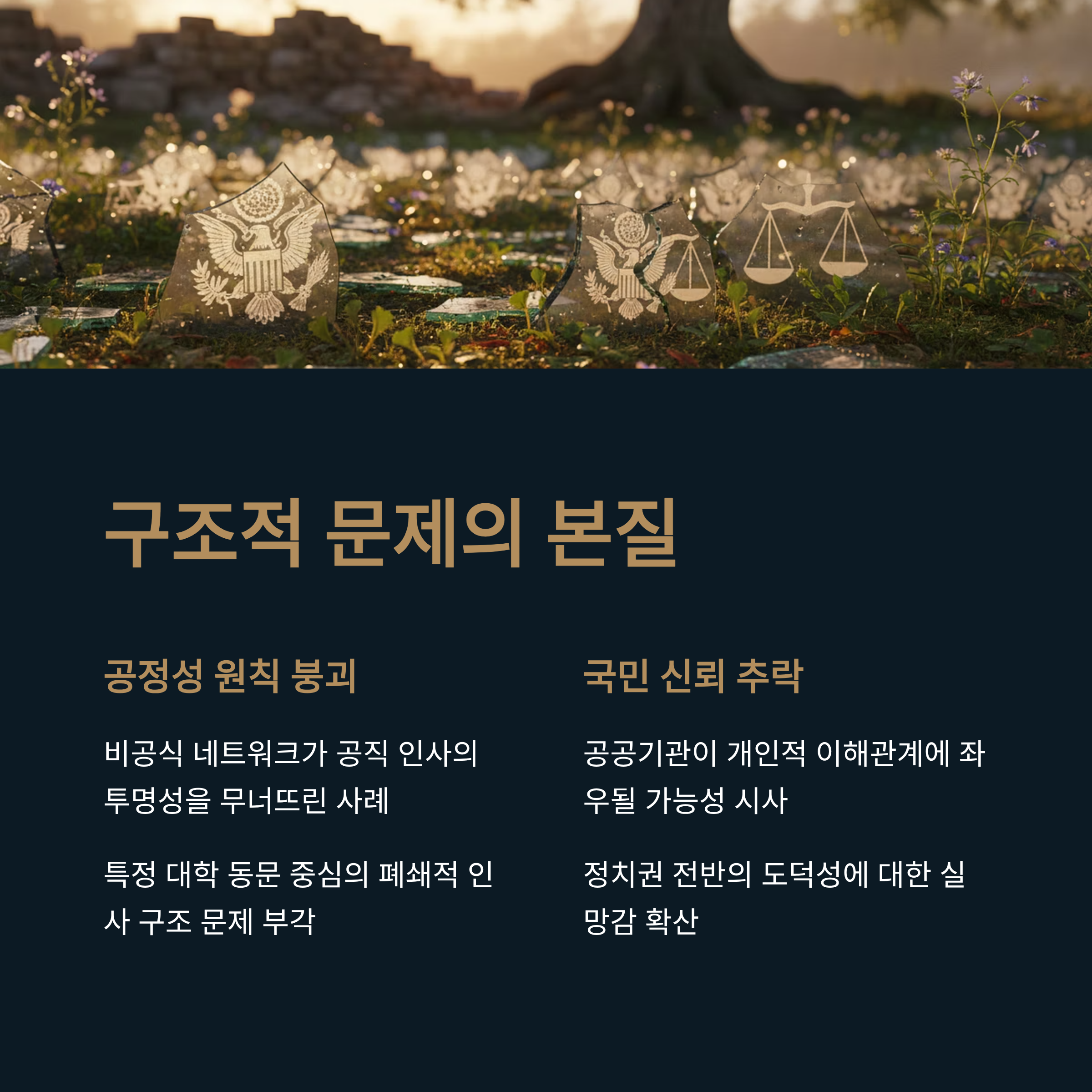 구조적 문제의 본질

공정성 원칙 붕괴

비공식 네트워크가 공직 인사의 투명성을 무너뜨린 사례

특정 대학 동문 중심의 폐쇄적 인사 구조 문제 부각

국민 신뢰 추락

공공기관이 개인적 이해관계에 좌우될 가능성 시사

정치권 전반의 도덕성에 대한 실망감 확산